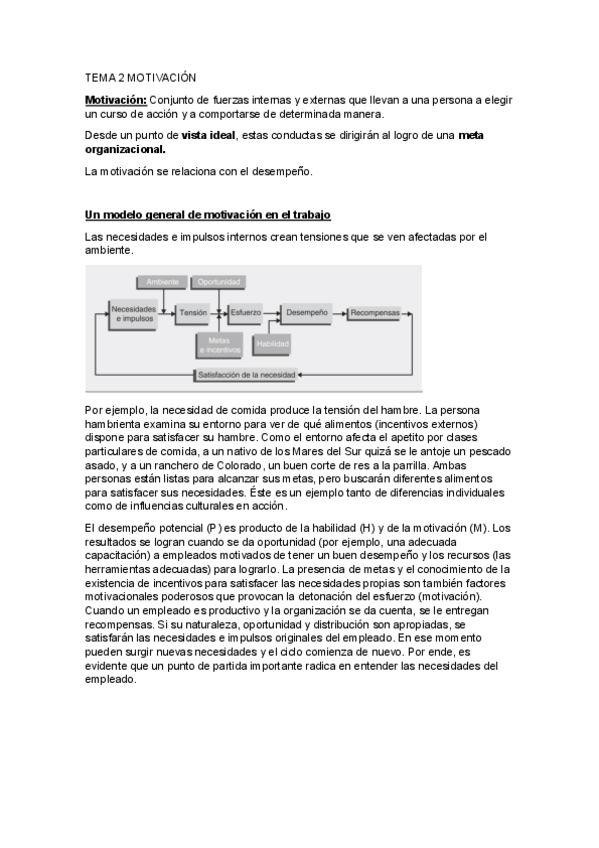 TEMA 2 MOTIVACIÓN

Motivación: Conjunto de fuerzas internas y externas que llevan a una persona a elegir un curso de acción y a comportarse de determinada manera.

Desde un punto de vista ideal, estas conductas se dirigirán al logro de una meta organizacional.

La motivación se relaciona con el desempeño.

Un modelo general de motivación en el trabajo

Las necesidades e impulsos internos crean tensiones que se ven afectadas por el ambiente.

Ambiente
Oportunidad
Necesidades e impulsos
Tensión
Esfuerzo
Desempeño
Recompensas
Metas e incentivos
Habilidad
Satisfacción de la necesidad

Por ejemplo, la necesidad de comida produce la tensión del hambre. La persona hambrienta examina su entorno para ver de qué alimentos (incentivos externos) dispone para satisfacer su hambre. Como el entorno afecta el apetito por clases particulares de comida, a un nativo de los Mares del Sur quizá se le antoje un pescado asado, y a un ranchero de Colorado, un buen corte de res a la parrilla. Ambas personas están listas para alcanzar sus metas, pero buscarán diferentes alimentos para satisfacer sus necesidades. Éste es un ejemplo tanto de diferencias individuales como de influencias culturales en acción.

El desempeño potencial (P) es producto de la habilidad (H) y de la motivación (M). Los resultados se logran cuando se da oportunidad (por ejemplo, una adecuada capacitación) a empleados motivados de tener un buen desempeño y los recursos (las herramientas adecuadas) para lograrlo. La presencia de metas y el conocimiento de la existencia de incentivos para satisfacer las necesidades propias son también factores motivacionales poderosos que provocan la detonación del esfuerzo (motivación). Cuando un empleado es productivo y la organización se da cuenta, se le entregan recompensas. Si su naturaleza, oportunidad y distribución son apropiadas, se satisfarán las necesidades e impulsos originales del empleado. En ese momento pueden surgir nuevas necesidades y el ciclo comienza de nuevo. Por ende, es evidente que un punto de partida importante radica en entender las necesidades del empleado.